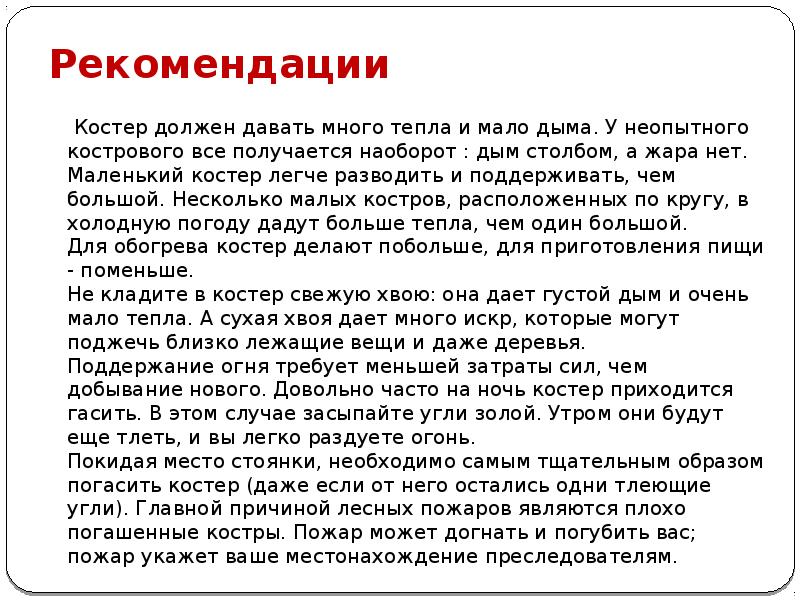 Рекомендации

Костер должен давать много тепла и мало дыма. У неопытного кострового все получается наоборот : дым столбом, а жара нет. Маленький костер легче разводить и поддерживать, чем большой. Несколько малых костров, расположенных по кругу, в холодную погоду дадут больше тепла, чем один большой.
Для обогрева костер делают побольше, для приготовления пищи - поменьше.
Не кладите в костер свежую хвою: она дает густой дым и очень мало тепла. А сухая хвоя дает много искр, которые могут поджечь близко лежащие вещи и даже деревья.
Поддержание огня требует меньшей затраты сил, чем добывание нового. Довольно часто на ночь костер приходится гасить. В этом случае засыпайте угли золой. Утром они будут еще тлеть, и вы легко раздуете огонь.
Покидая место стоянки, необходимо самым тщательным образом погасить костер (даже если от него остались одни тлеющие угли). Главной причиной лесных пожаров являются плохо погашенные костры. Пожар может догнать и погубить вас; пожар укажет ваше местонахождение преследователям.